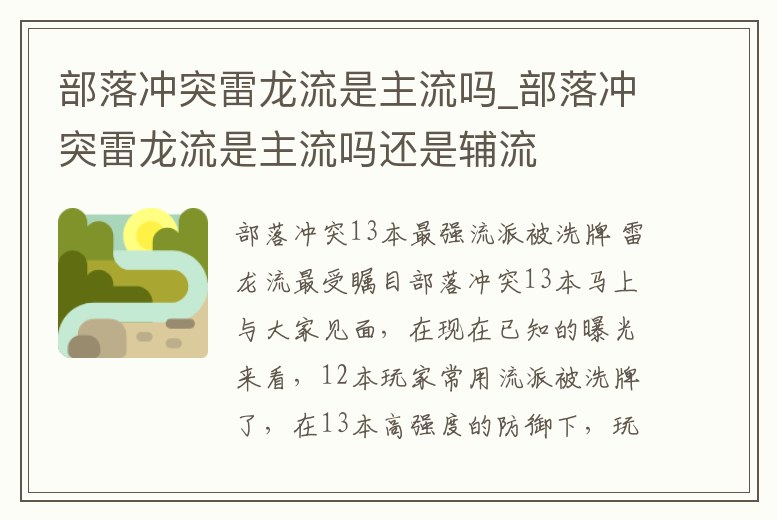 部落冲突雷龙流是主流吗_部落冲突雷龙流是主流吗还是辅流

部落冲突13本最强流派被洗牌 雷龙流最受瞩目部落冲突13本马上与大家见面，在现在已知的曝光来看，12本玩家常用流派被洗牌了，在13本高强度的防御下，玩